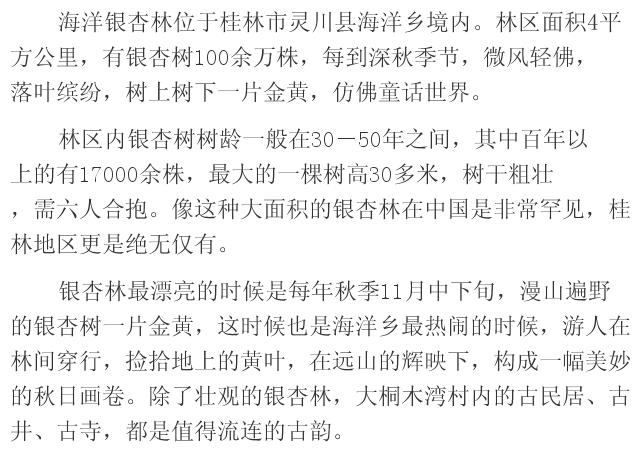 海洋银杏林位于桂林市灵川县海洋乡境内。林区面积4平方公里，有银杏树100余万株，每到深秋季节，微风轻佛，落叶缤纷，树上树下一片金黄，仿佛童话世界。

林区内银杏树树龄一般在30－50年之间，其中百年以上的有17000余株，最大的一棵树高30多米，树干粗壮，需六人合抱。像这种大面积的银杏林在中国是非常罕见，桂林地区更是绝无仅有。

银杏林最漂亮的时候是每年秋季11月中下旬，漫山遍野的银杏树一片金黄，这时候也是海洋乡最热闹的时候，游人在林间穿行，捡拾地上的黄叶，在远山的辉映下，构成一幅美妙的秋日画卷。除了壮观的银杏林，大桐木湾村内的古民居、古井、古寺，都是值得流连的古韵。